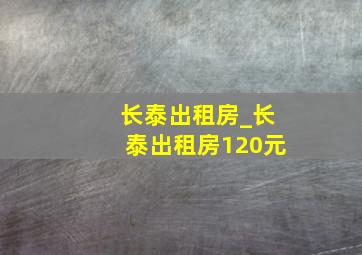 长泰出租房_长泰出租房120元